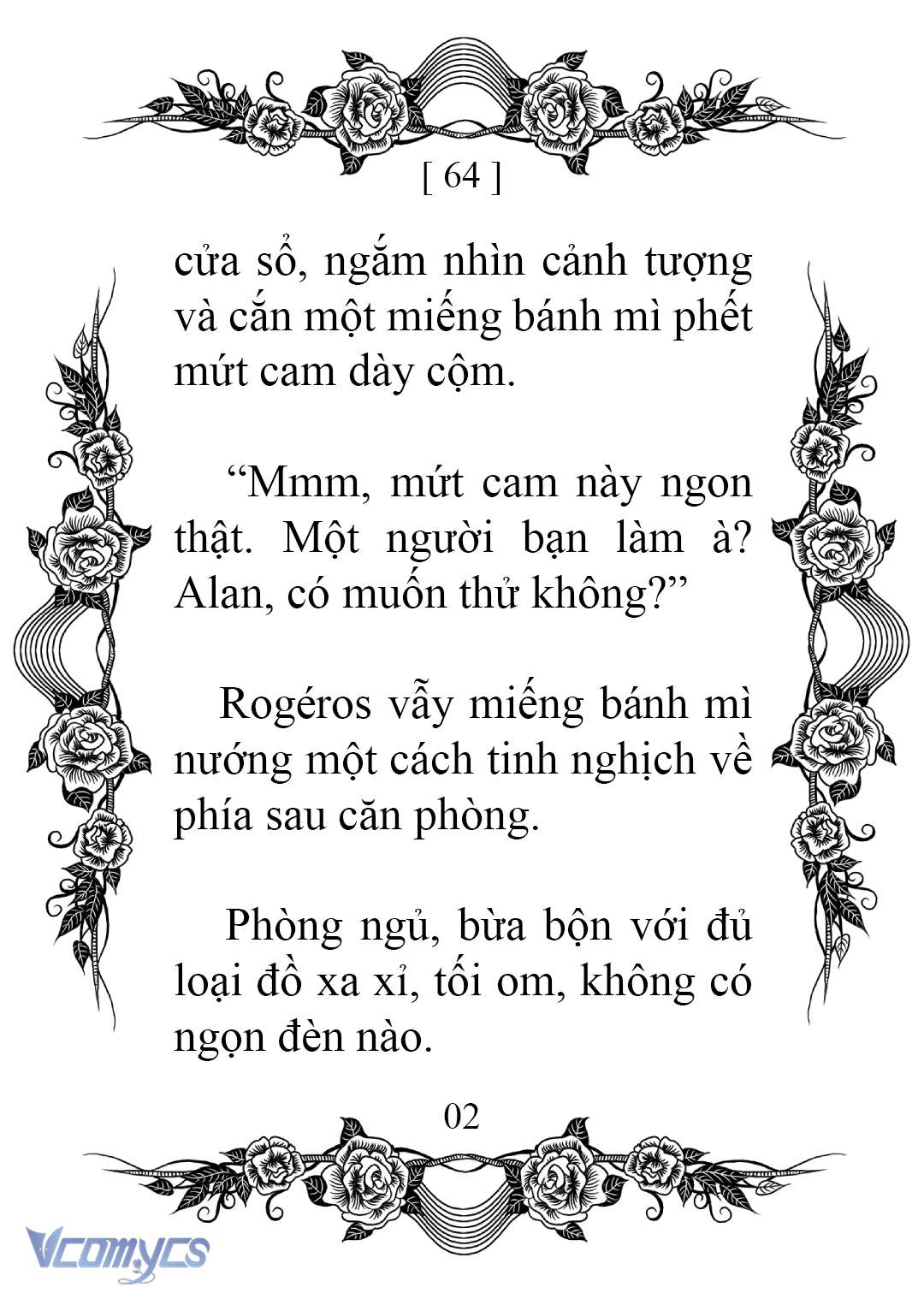 [ 64 ]

cửa sổ, ngắm nhìn cảnh tượng và cắn một miếng bánh mì phết mứt cam dày cộm.

“Mmm, mứt cam này ngon thật. Một người bạn làm à? Alan, có muốn thử không?”

Rogéros vẫy miếng bánh mì nướng một cách tinh nghịch về phía sau căn phòng.

Phòng ngủ, bừa bộn với đủ loại đồ xa xỉ, tối om, không có ngọn đèn nào.

02

Vcomycs